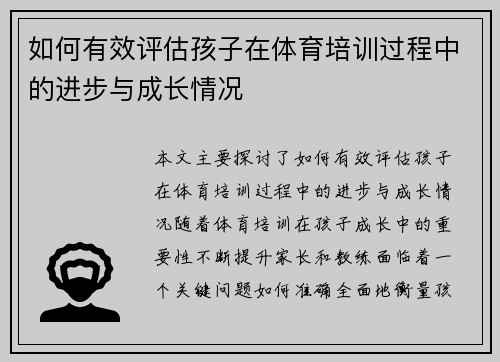 如何有效评估孩子在体育培训过程中的进步与成长情况

本文主要探讨了如何有效评估孩子在体育培训过程中的进步与成长情况随着体育培训在孩子成长中的重要性不断提升家长和教练面临着一个关键问题如何准确全面地衡量孩